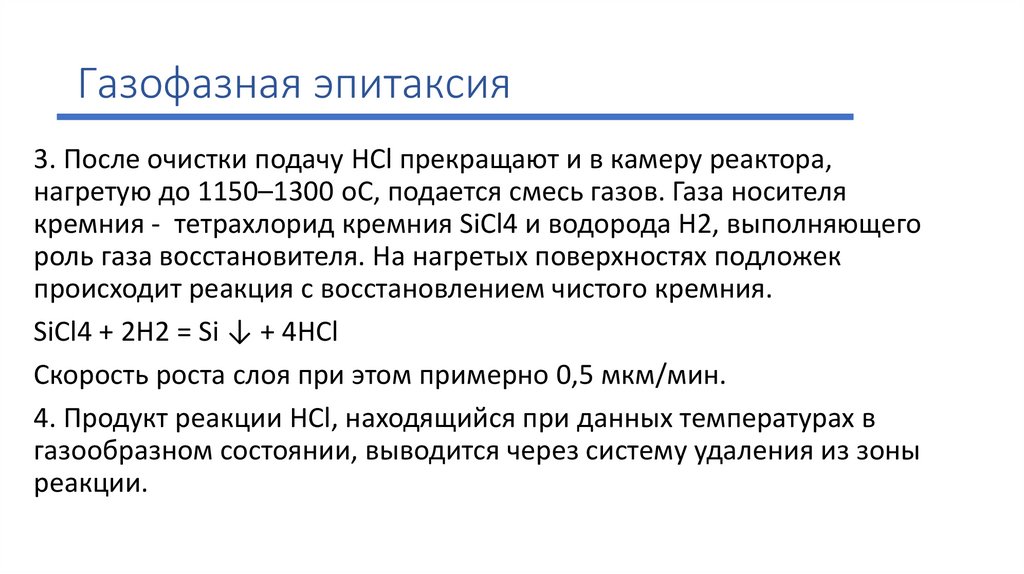 Газофазная эпитаксия

3. После очистки подачу HCl прекращают и в камеру реактора, нагретую до 1150–1300 оС, подается смесь газов. Газа носителя кремния - тетрахлорид кремния SiCl4 и водорода H2, выполняющего роль газа восстановителя. На нагретых поверхностях подложек происходит реакция с восстановлением чистого кремния.

SiCl4 + 2H2 = Si ↓ + 4HCl

Скорость роста слоя при этом примерно 0,5 мкм/мин.

4. Продукт реакции HCl, находящийся при данных температурах в газообразном состоянии, выводится через систему удаления из зоны реакции.